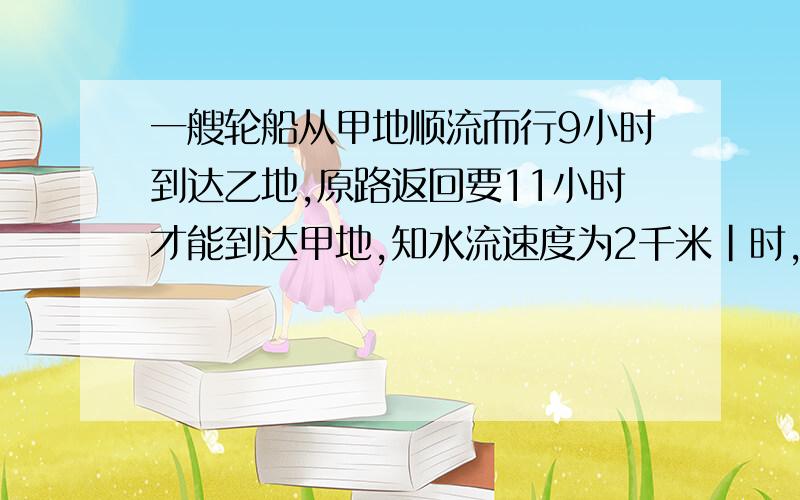 一艘轮船从甲地顺流而行9小时到达乙地,原路返回要11小时才能到达甲地,知水流速度为2千米|时,